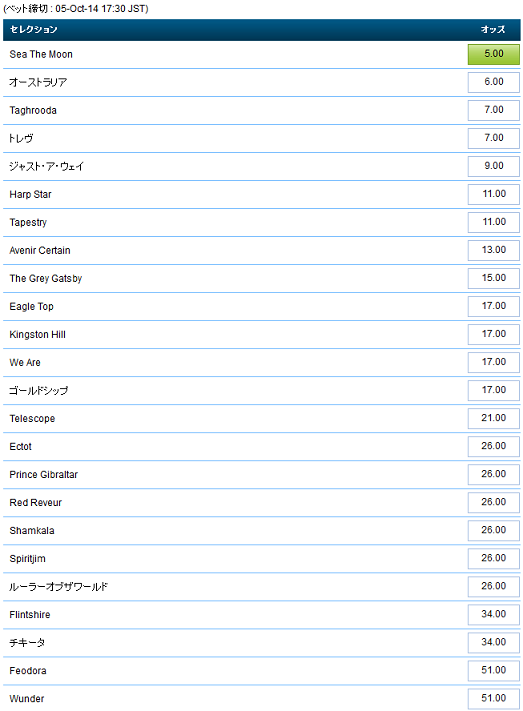 (ベット締切 : 05-Oct-14 17:30 JST)

| セレクション | オッズ |
|---|---|
| Sea The Moon | 5.00 |
| オーストラリア | 6.00 |
| Taghrooda | 7.00 |
| トレヴ | 7.00 |
| ジャスト・ア・ウェイ | 9.00 |
| Harp Star | 11.00 |
| Tapestry | 11.00 |
| Avenir Certain | 13.00 |
| The Grey Gatsby | 15.00 |
| Eagle Top | 17.00 |
| Kingston Hill | 17.00 |
| We Are | 17.00 |
| ゴールドシップ | 17.00 |
| Telescope | 21.00 |
| Ectot | 26.00 |
| Prince Gibraltar | 26.00 |
| Red Reveur | 26.00 |
| Shamkala | 26.00 |
| Spiritjim | 26.00 |
| ルーラーオブザワールド | 26.00 |
| Flintshire | 34.00 |
| チキータ | 34.00 |
| Feodora | 51.00 |
| Wunder | 51.00 |